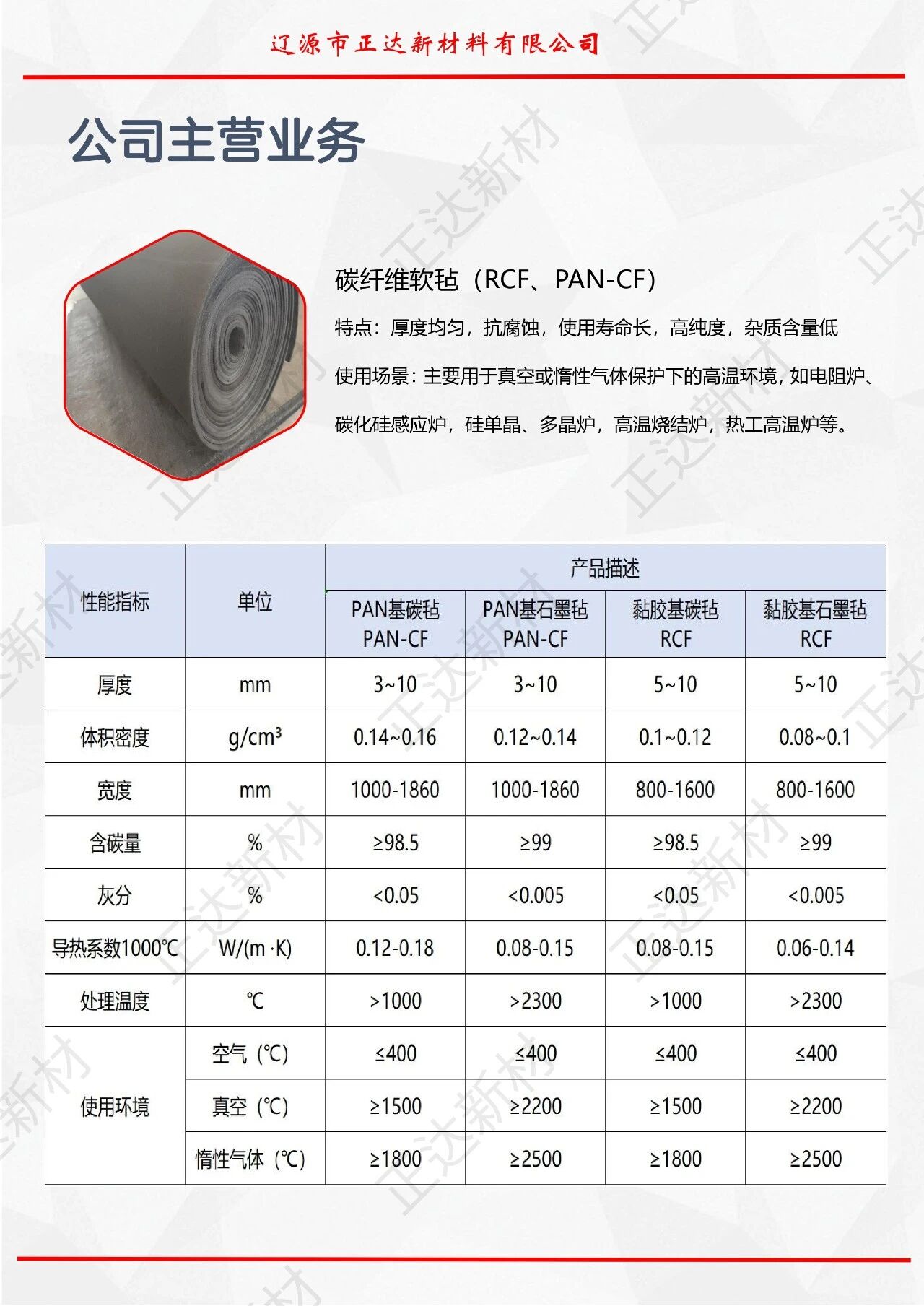 辽源市正达新材料有限公司

公司主营业务

碳纤维软毡（RCF、PAN-CF）

特点：厚度均匀，抗腐蚀，使用寿命长，高纯度，杂质含量低

使用场景：主要用于真空或惰性气体保护下的高温环境，如电阻炉、碳化硅感应炉，硅单晶、多晶炉，高温烧结炉，热工高温炉等。

| 性能指标 | 单位 | 产品描述 | | | |
|---|---|---|---|---|---|
| | | PAN基碳毡 PAN-CF | PAN基石墨毡 PAN-CF | 黏胶基碳毡 RCF | 黏胶基石墨毡 RCF |
| 厚度 | mm | 3~10 | 3~10 | 5~10 | 5~10 |
| 体积密度 | $g/cm^3$ | 0.14~0.16 | 0.12~0.14 | 0.1~0.12 | 0.08~0.1 |
| 宽度 | mm | 1000-1860 | 1000-1860 | 800-1600 | 800-1600 |
| 含碳量 | % | ≥98.5 | ≥99 | ≥98.5 | ≥99 |
| 灰分 | % | <0.05 | <0.005 | <0.05 | <0.005 |
| 导热系数1000℃ | W/(m·K) | 0.12-0.18 | 0.08-0.15 | 0.08-0.15 | 0.06-0.14 |
| 处理温度 | ℃ | >1000 | >2300 | >1000 | >2300 |
| 使用环境 | 空气（℃） | ≤400 | ≤400 | ≤400 | ≤400 |
| | 真空（℃） | ≥1500 | ≥2200 | ≥1500 | ≥2200 |
| | 惰性气体（℃） | ≥1800 | ≥2500 | ≥1800 | ≥2500 |

正达新材